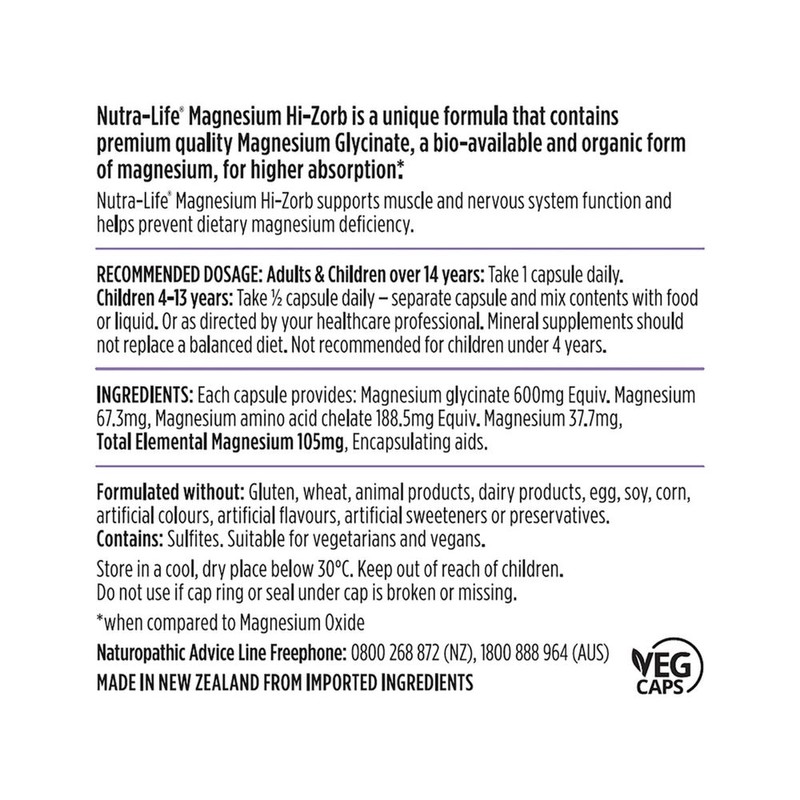 Nutra-Life® Magnesium Hi-Zorb is a unique formula that contains premium quality Magnesium Glycinate, a bio-available and organic form of magnesium, for higher absorption*.

Nutra-Life® Magnesium Hi-Zorb supports muscle and nervous system function and helps prevent dietary magnesium deficiency.

RECOMMENDED DOSAGE: Adults & Children over 14 years: Take 1 capsule daily. Children 4–13 years: Take ½ capsule daily – separate capsule and mix contents with food or liquid. Or as directed by your healthcare professional. Mineral supplements should not replace a balanced diet. Not recommended for children under 4 years.

INGREDIENTS: Each capsule provides: Magnesium glycinate 600mg Equiv. Magnesium 67.3mg, Magnesium amino acid chelate 188.5mg Equiv. Magnesium 37.7mg, Total Elemental Magnesium 105mg, Encapsulating aids.

Formulated without: Gluten, wheat, animal products, dairy products, egg, soy, corn, artificial colours, artificial flavours, artificial sweeteners or preservatives.
Contains: Sulfites. Suitable for vegetarians and vegans.

Store in a cool, dry place below 30°C. Keep out of reach of children.
Do not use if cap ring or seal under cap is broken or missing.

*when compared to Magnesium Oxide

Naturopathic Advice Line Freephone: 0800 268 872 (NZ), 1800 888 964 (AUS)
MADE IN NEW ZEALAND FROM IMPORTED INGREDIENTS

VEG CAPS